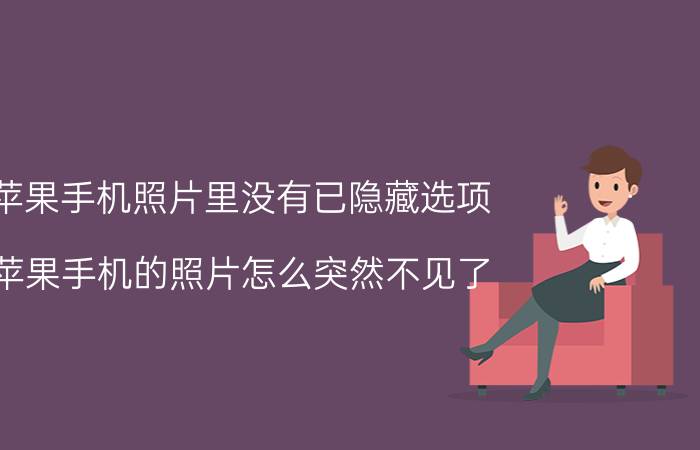 苹果手机照片里没有已隐藏选项

苹果手机的照片怎么突然不见了